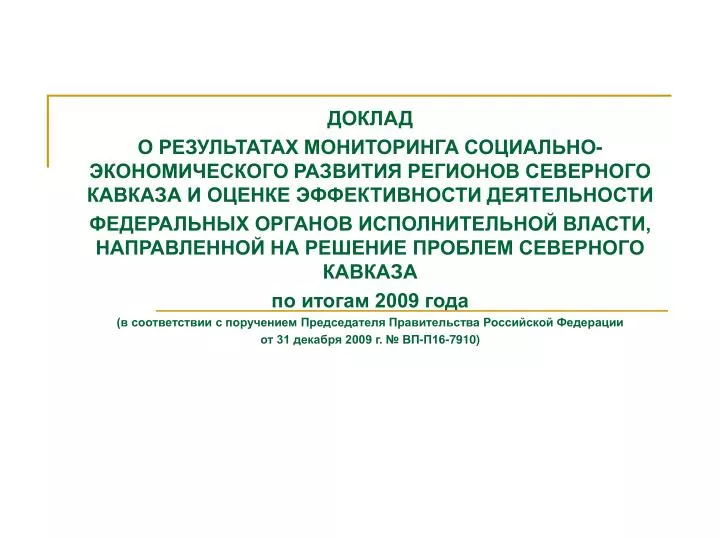 ДОКЛАД

О РЕЗУЛЬТАТАХ МОНИТОРИНГА СОЦИАЛЬНО-ЭКОНОМИЧЕСКОГО РАЗВИТИЯ РЕГИОНОВ СЕВЕРНОГО КАВКАЗА И ОЦЕНКЕ ЭФФЕКТИВНОСТИ ДЕЯТЕЛЬНОСТИ ФЕДЕРАЛЬНЫХ ОРГАНОВ ИСПОЛНИТЕЛЬНОЙ ВЛАСТИ, НАПРАВЛЕННОЙ НА РЕШЕНИЕ ПРОБЛЕМ СЕВЕРНОГО КАВКАЗА

по итогам 2009 года

(в соответствии с поручением Председателя Правительства Российской Федерации от 31 декабря 2009 г. № ВП-П16-7910)